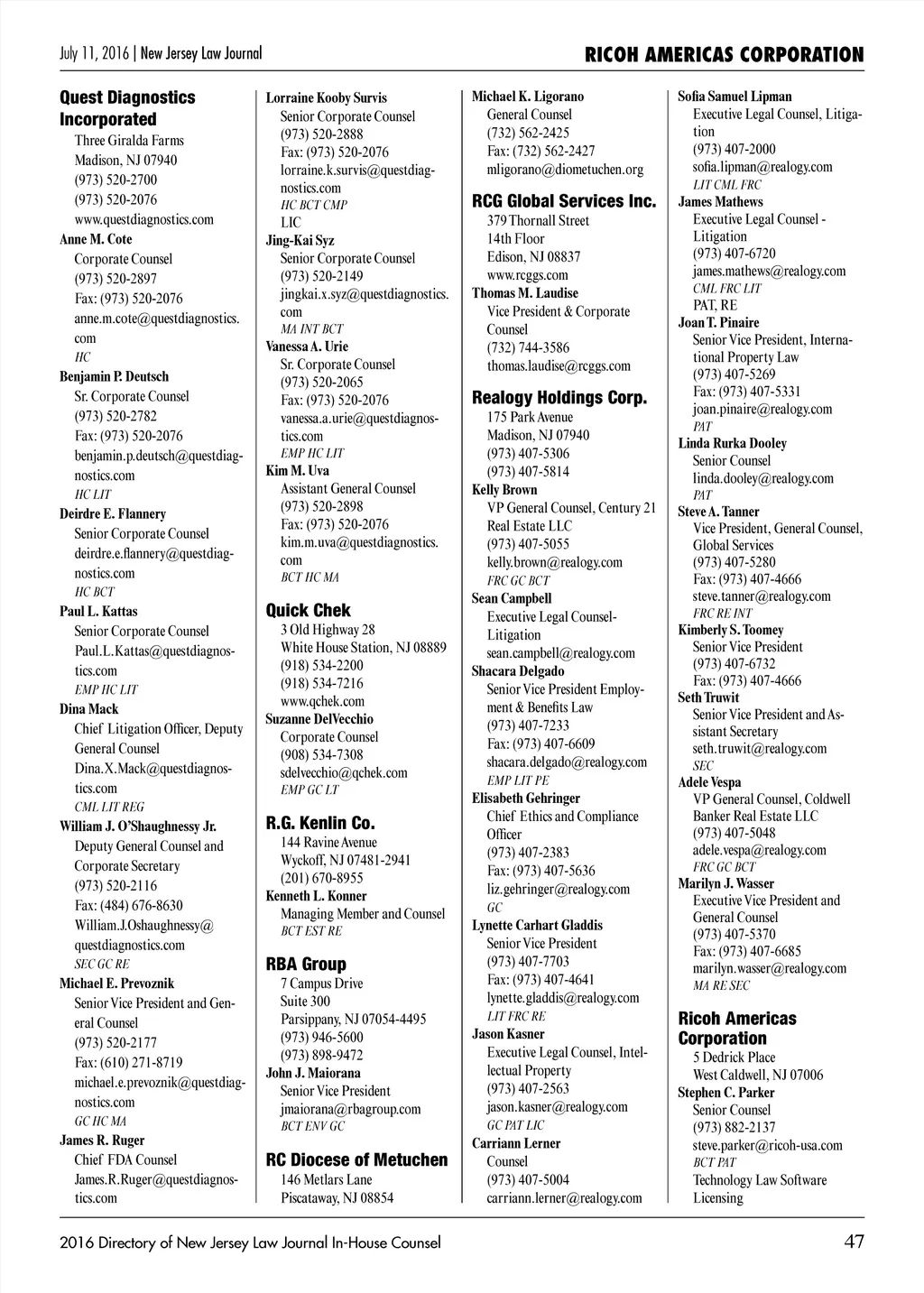 July 11, 2016 | New Jersey Law Journal

RICOH AMERICAS CORPORATION

Quest Diagnostics Incorporated
Three Giralda Farms
Madison, NJ 07940
(973) 520-2700
(973) 520-2076
www.questdiagnostics.com
Anne M. Cote
Corporate Counsel
(973) 520-2897
Fax: (973) 520-2076
anne.m.cote@questdiagnostics.com
HC
Benjamin P. Deutsch
Sr. Corporate Counsel
(973) 520-2782
Fax: (973) 520-2076
benjamin.p.deutsch@questdiagnostics.com
HC LIT
Deirdre E. Flannery
Senior Corporate Counsel
deirdre.e.flannery@questdiagnostics.com
HC BCT
Paul L. Kattas
Senior Corporate Counsel
Paul.L.Kattas@questdiagnostics.com
EMP HC LIT
Dina Mack
Chief Litigation Officer, Deputy General Counsel
Dina.X.Mack@questdiagnostics.com
CML LIT REG
William J. O'Shaughnessy Jr.
Deputy General Counsel and Corporate Secretary
(973) 520-2116
Fax: (484) 676-8630
William.J.Oshaughnessy@questdiagnostics.com
SEC GC RE
Michael E. Prevoznik
Senior Vice President and General Counsel
(973) 520-2177
Fax: (610) 271-8719
michael.e.prevoznik@questdiagnostics.com
GC HC MA
James R. Ruger
Chief FDA Counsel
James.R.Ruger@questdiagnostics.com

Lorraine Kooby Survis
Senior Corporate Counsel
(973) 520-2888
Fax: (973) 520-2076
lorraine.k.survis@questdiagnostics.com
HC BCT CMP
LIC
Jing-Kai Syz
Senior Corporate Counsel
(973) 520-2149
jingkai.x.syz@questdiagnostics.com
MA INT BCT
Vanessa A. Urie
Sr. Corporate Counsel
(973) 520-2065
Fax: (973) 520-2076
vanessa.a.urie@questdiagnostics.com
EMP HC LIT
Kim M. Uva
Assistant General Counsel
(973) 520-2898
Fax: (973) 520-2076
kim.m.uva@questdiagnostics.com
BCT HC MA

Quick Chek
3 Old Highway 28
White House Station, NJ 08889
(918) 534-2200
(918) 534-7216
www.qchek.com
Suzanne DelVecchio
Corporate Counsel
(908) 534-7308
sdelvecchio@qchek.com
EMP GC LT

R.G. Kenlin Co.
144 Ravine Avenue
Wyckoff, NJ 07481-2941
(201) 670-8955
Kenneth L. Konner
Managing Member and Counsel
BCT EST RE

RBA Group
7 Campus Drive
Suite 300
Parsippany, NJ 07054-4495
(973) 946-5600
(973) 898-9472
John J. Maiorana
Senior Vice President
jmaiorana@rbagroup.com
BCT ENV GC

RC Diocese of Metuchen
146 Metlars Lane
Piscataway, NJ 08854

Michael K. Ligorano
General Counsel
(732) 562-2425
Fax: (732) 562-2427
mligorano@diometuchen.org

RCG Global Services Inc.
379 Thornall Street
14th Floor
Edison, NJ 08837
www.rcggs.com
Thomas M. Laudise
Vice President & Corporate Counsel
(732) 744-3586
thomas.laudise@rcggs.com

Realogy Holdings Corp.
175 Park Avenue
Madison, NJ 07940
(973) 407-5306
(973) 407-5814
Kelly Brown
VP General Counsel, Century 21 Real Estate LLC
(973) 407-5055
kelly.brown@realogy.com
FRC GC BCT
Sean Campbell
Executive Legal Counsel-Litigation
sean.campbell@realogy.com
Shacara Delgado
Senior Vice President Employment & Benefits Law
(973) 407-7233
Fax: (973) 407-6609
shacara.delgado@realogy.com
EMP LIT PE
Elisabeth Gehringer
Chief Ethics and Compliance Officer
(973) 407-2383
Fax: (973) 407-5636
liz.gehringer@realogy.com
GC
Lynette Carhart Gladdis
Senior Vice President
(973) 407-7703
Fax: (973) 407-4641
lynette.gladdis@realogy.com
LIT FRC RE
Jason Kasner
Executive Legal Counsel, Intellectual Property
(973) 407-2563
jason.kasner@realogy.com
GC PAT LIC
Carriann Lerner
Counsel
(973) 407-5004
carriann.lerner@realogy.com

Sofia Samuel Lipman
Executive Legal Counsel, Litigation
(973) 407-2000
sofia.lipman@realogy.com
LIT CML FRC
James Mathews
Executive Legal Counsel - Litigation
(973) 407-6720
james.mathews@realogy.com
CML FRC LIT
PAT, RE
Joan T. Pinaire
Senior Vice President, International Property Law
(973) 407-5269
Fax: (973) 407-5331
joan.pinaire@realogy.com
PAT
Linda Rurka Dooley
Senior Counsel
linda.dooley@realogy.com
PAT
Steve A. Tanner
Vice President, General Counsel, Global Services
(973) 407-5280
Fax: (973) 407-4666
steve.tanner@realogy.com
FRC RE INT
Kimberly S. Toomey
Senior Vice President
(973) 407-6732
Fax: (973) 407-4666
Seth Truwit
Senior Vice President and Assistant Secretary
seth.truwit@realogy.com
SEC
Adele Vespa
VP General Counsel, Coldwell Banker Real Estate LLC
(973) 407-5048
adele.vespa@realogy.com
FRC GC BCT
Marilyn J. Wasser
Executive Vice President and General Counsel
(973) 407-5370
Fax: (973) 407-6685
marilyn.wasser@realogy.com
MA RE SEC

Ricoh Americas Corporation
5 Dedrick Place
West Caldwell, NJ 07006
Stephen C. Parker
Senior Counsel
(973) 882-2137
steve.parker@ricoh-usa.com
BCT PAT
Technology Law Software Licensing

2016 Directory of New Jersey Law Journal In-House Counsel

47